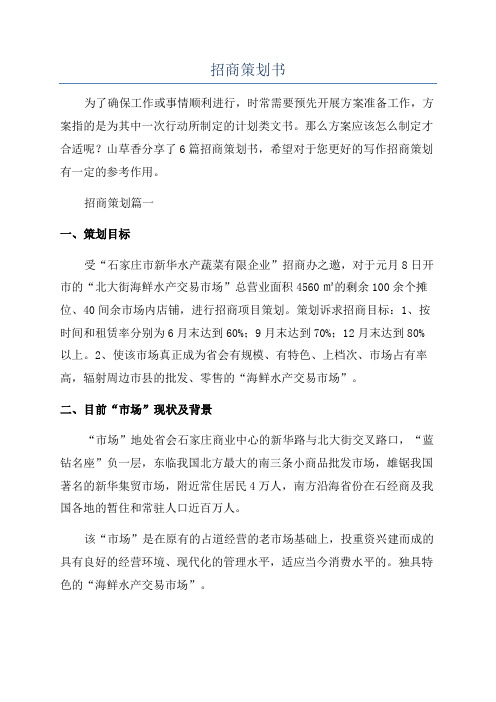 招商策划书

为了确保工作或事情顺利进行，时常需要预先开展方案准备工作，方案指的是为其中一次行动所制定的计划类文书。那么方案应该怎么制定才合适呢？山草香分享了6篇招商策划书，希望对于您更好的写作招商策划有一定的参考作用。

招商策划篇一

一、策划目标

受“石家庄市新华水产蔬菜有限企业”招商办之邀，对于元月8日开市的“北大街海鲜水产交易市场”总营业面积4560㎡的剩余100余个摊位、40间余市场内店铺，进行招商项目策划。策划诉求招商目标：1、按时间和租赁率分别为6月末达到60%；9月末达到70%；12月末达到80%以上。2、使该市场真正成为省会有规模、有特色、上档次、市场占有率高，辐射周边市县的批发、零售的“海鲜水产交易市场”。

二、目前“市场”现状及背景

“市场”地处省会石家庄商业中心的新华路与北大街交叉路口，“蓝钻名座”负一层，东临我国北方最大的南三条小商品批发市场，雄锯我国著名的新华集贸市场，附近常住居民4万人，南方沿海省份在石经商及我国各地的暂住和常驻人口近百万人。

该“市场”是在原有的占道经营的老市场基础上，投重资兴建而成的具有良好的经营环境、现代化的管理水平，适应当今消费水平的。独具特色的“海鲜水产交易市场”。